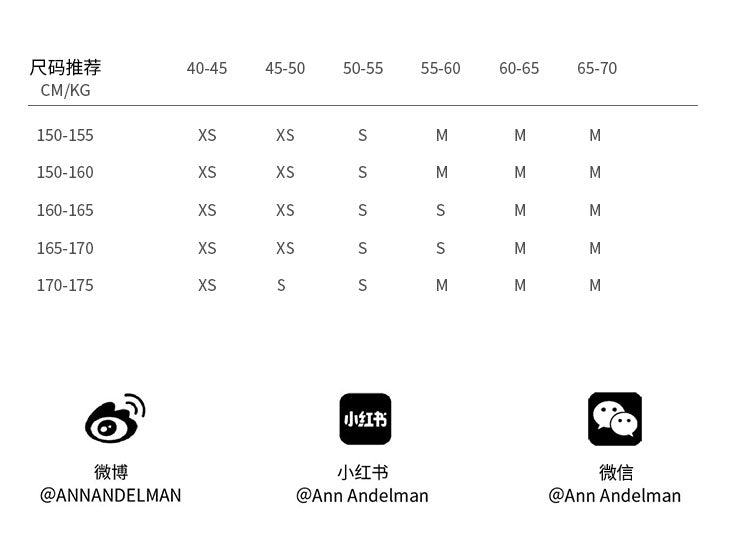 | 尺码推荐 CM/KG | 40-45 | 45-50 | 50-55 | 55-60 | 60-65 | 65-70 |
|---|---|---|---|---|---|---|
| 150-155 | XS | XS | S | M | M | M |
| 150-160 | XS | XS | S | M | M | M |
| 160-165 | XS | XS | S | S | M | M |
| 165-170 | XS | XS | S | S | M | M |
| 170-175 | XS | S | S | M | M | M |

小红书

微博
@ANNANDELMAN

小红书
@Ann Andelman

微信
@Ann Andelman